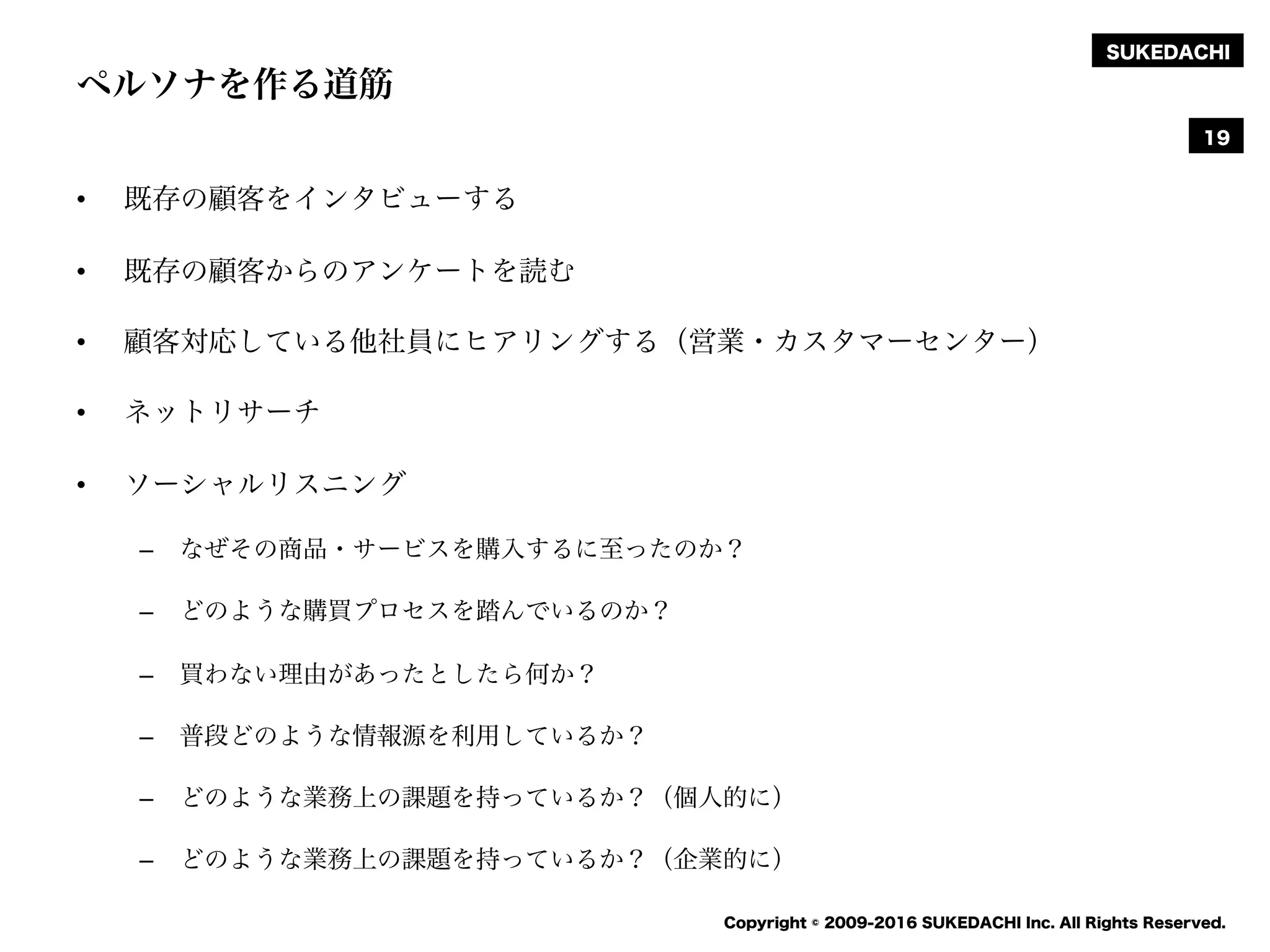 SUKEDACHI

ペルソナを作る道筋

19

• 既存の顧客をインタビューする

• 既存の顧客からのアンケートを読む

• 顧客対応している他社員にヒアリングする（営業・カスタマーセンター）

• ネットリサーチ

• ソーシャルリスニング

– なぜその商品・サービスを購入するに至ったのか？

– どのような購買プロセスを踏んでいるのか？

– 買わない理由があったとしたら何か？

– 普段どのような情報源を利用しているか？

– どのような業務上の課題を持っているか？（個人的に）

– どのような業務上の課題を持っているか？（企業的に）

Copyright © 2009-2016 SUKEDACHI Inc. All Rights Reserved.